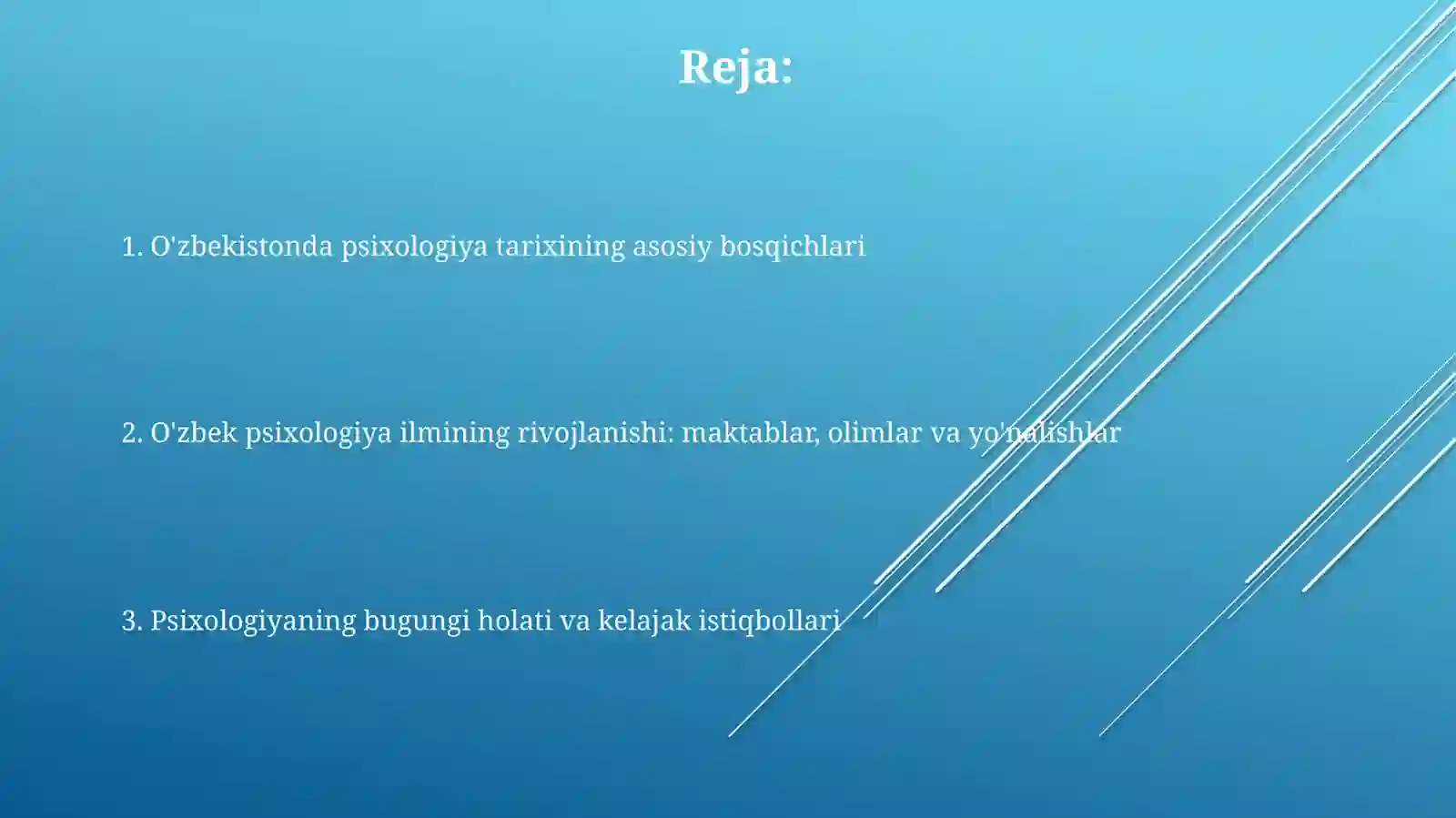 Reja:

1. O'zbekistonda psixologiya tarixining asosiy bosqichlari

2. O'zbek psixologiya ilmining rivojlanishi: maktablar, olimlar va yo'nalishlar

3. Psixologiyaning bugungi holati va kelajak istiqbollari